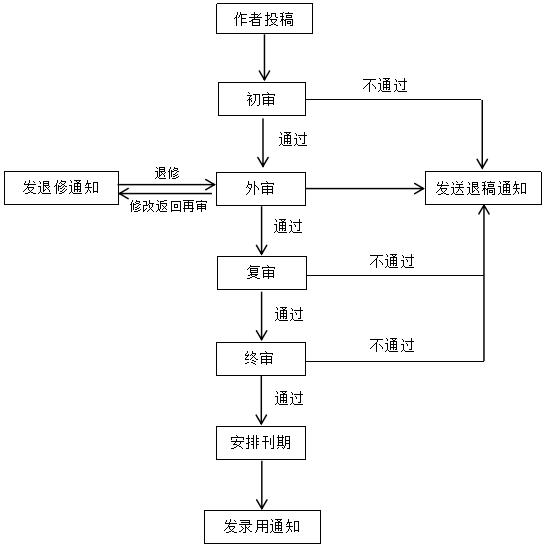 作者投稿

初审

不通过

通过

发退修通知

退修

修改返回再审

外审

发送退稿通知

通过

复审

不通过

通过

终审

不通过

通过

安排刊期

发录用通知